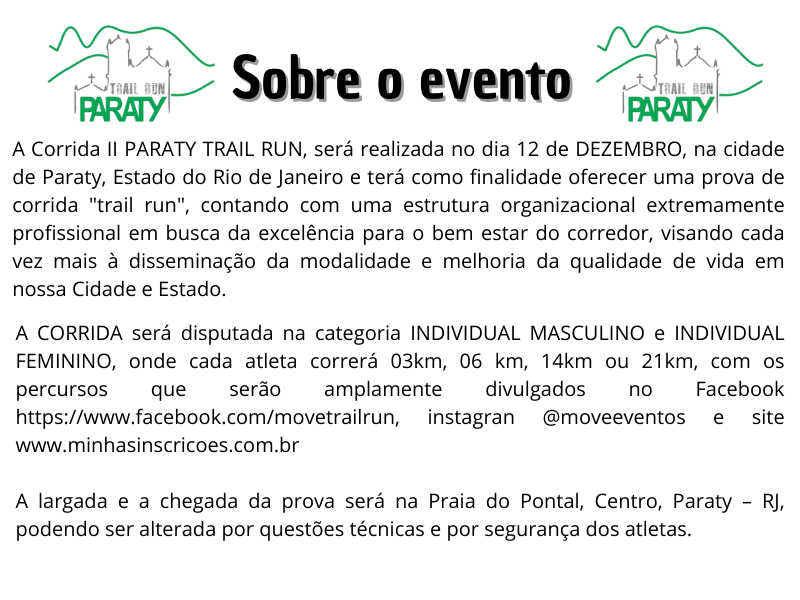 TRAIL RUN PARATY

Sobre o evento

TRAIL RUN PARATY

A Corrida II PARATY TRAIL RUN, será realizada no dia 12 de DEZEMBRO, na cidade de Paraty, Estado do Rio de Janeiro e terá como finalidade oferecer uma prova de corrida "trail run", contando com uma estrutura organizacional extremamente profissional em busca da excelência para o bem estar do corredor, visando cada vez mais à disseminação da modalidade e melhoria da qualidade de vida em nossa Cidade e Estado.

A CORRIDA será disputada na categoria INDIVIDUAL MASCULINO e INDIVIDUAL FEMININO, onde cada atleta correrá 03km, 06 km, 14km ou 21km, com os percursos que serão amplamente divulgados no Facebook https://www.facebook.com/movetrailrun, instagran @moveeventos e site www.minhasinscricoes.com.br

A largada e a chegada da prova será na Praia do Pontal, Centro, Paraty – RJ, podendo ser alterada por questões técnicas e por segurança dos atletas.